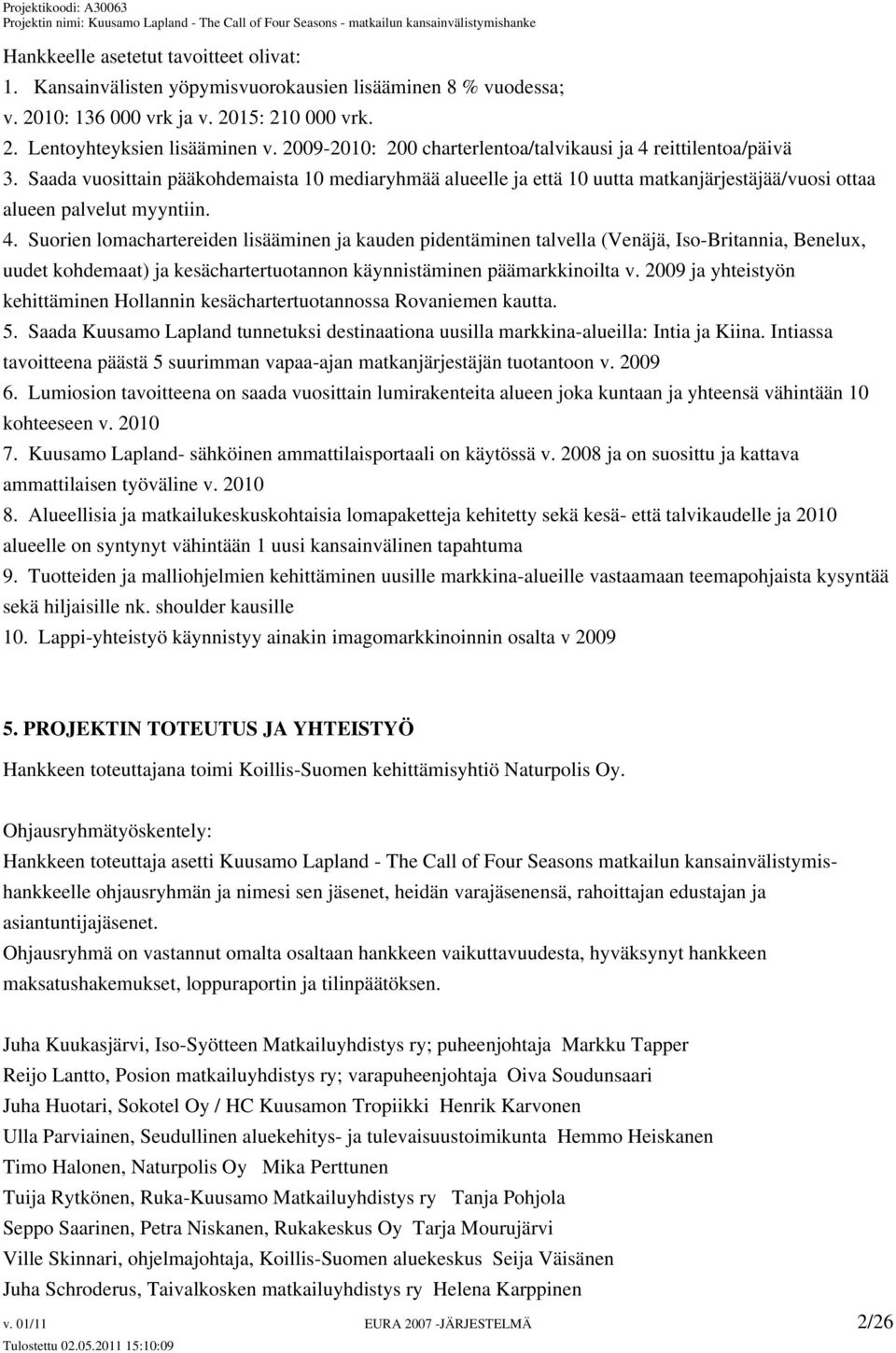 Projektikoodi: A30063
Projektin nimi: Kuusamo Lapland - The Call of Four Seasons - matkailun kansainvälistymishanke

Hankkeelle asetetut tavoitteet olivat:
1. Kansainvälisten yöpymisvuorokausien lisääminen 8 % vuodessa; v. 2010: 136 000 vrk ja v. 2015: 210 000 vrk.
2. Lentoyhteyksien lisääminen v. 2009-2010: 200 charterlentoa/talvikausi ja 4 reittilentoa/päivä
3. Saada vuosittain pääkohdemaista 10 mediaryhmää alueelle ja että 10 uutta matkanjärjestäjää/vuosi ottaa alueen palvelut myyntiin.
4. Suorien lomachartereiden lisääminen ja kauden pidentäminen talvella (Venäjä, Iso-Britannia, Benelux, uudet kohdemaat) ja kesächartertuotannon käynnistäminen päämarkkinoilta v. 2009 ja yhteistyön kehittäminen Hollannin kesächartertuotannossa Rovaniemen kautta.
5. Saada Kuusamo Lapland tunnetuksi destinaationa uusilla markkina-alueilla: Intia ja Kiina. Intiassa tavoitteena päästä 5 suurimman vapaa-ajan matkanjärjestäjän tuotantoon v. 2009
6. Lumiosion tavoitteena on saada vuosittain lumirakenteita alueen joka kuntaan ja yhteensä vähintään 10 kohteeseen v. 2010
7. Kuusamo Lapland- sähköinen ammattilaisportaali on käytössä v. 2008 ja on suosittu ja kattava ammattilaisen työväline v. 2010
8. Alueellisia ja matkailukeskuskohtaisia lomapaketteja kehitetty sekä kesä- että talvikaudelle ja 2010 alueelle on syntynyt vähintään 1 uusi kansainvälinen tapahtuma
9. Tuotteiden ja malliohjelmien kehittäminen uusille markkina-alueille vastaamaan teemapohjaista kysyntää sekä hiljaisille nk. shoulder kausille
10. Lappi-yhteistyö käynnistyy ainakin imagomarkkinoinnin osalta v 2009

5. PROJEKTIN TOTEUTUS JA YHTEISTYÖ

Hankkeen toteuttajana toimi Koillis-Suomen kehittämisyhtiö Naturpolis Oy.

Ohjausryhmätyöskentely:
Hankkeen toteuttaja asetti Kuusamo Lapland - The Call of Four Seasons matkailun kansainvälistymishankkeelle ohjausryhmän ja nimesi sen jäsenet, heidän varajäsenensä, rahoittajan edustajan ja asiantuntijajäsenet.
Ohjausryhmä on vastannut omalta osaltaan hankkeen vaikuttavuudesta, hyväksynyt hankkeen maksatushakemukset, loppuraportin ja tilinpäätöksen.

Juha Kuukasjärvi, Iso-Syötteen Matkailuyhdistys ry; puheenjohtaja Markku Tapper
Reijo Lantto, Posion matkailuyhdistys ry; varapuheenjohtaja Oiva Soudunsaari
Juha Huotari, Sokotel Oy / HC Kuusamon Tropiikki Henrik Karvonen
Ulla Parviainen, Seudullinen aluekehitys- ja tulevaisuustoimikunta Hemmo Heiskanen
Timo Halonen, Naturpolis Oy Mika Perttunen
Tuija Rytkönen, Ruka-Kuusamo Matkailuyhdistys ry Tanja Pohjola
Seppo Saarinen, Petra Niskanen, Rukakeskus Oy Tarja Mourujärvi
Ville Skinnari, ohjelmajohtaja, Koillis-Suomen aluekeskus Seija Väisänen
Juha Schroderus, Taivalkosken matkailuyhdistys ry Helena Karppinen

v. 01/11 EURA 2007 -JÄRJESTELMÄ 2/26
Tulostettu 02.05.2011 15:10:09